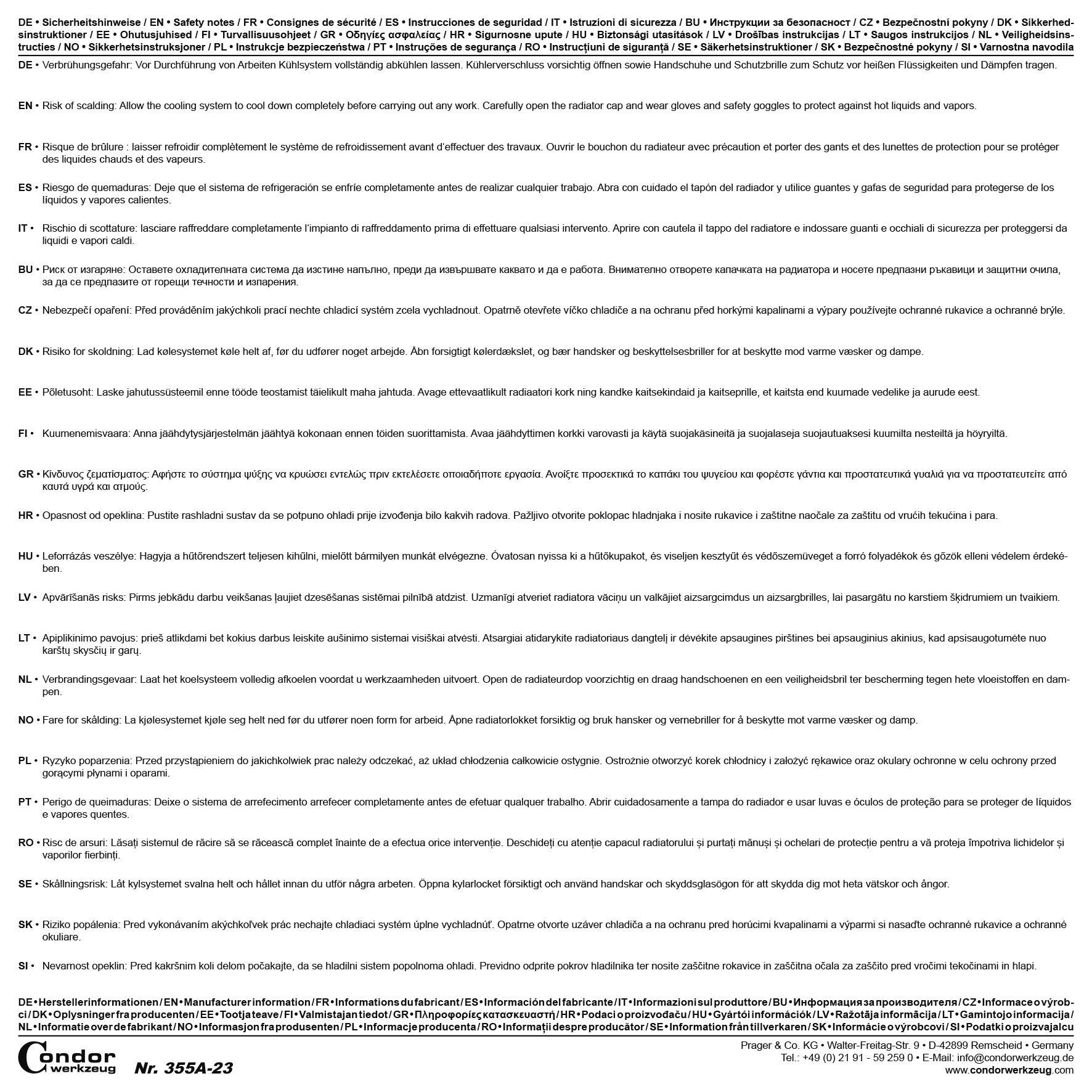 DE • Sicherheitshinweise / EN • Safety notes / FR • Consignes de sécurité / ES • Instrucciones de seguridad / IT • Istruzioni di sicurezza / BU • Инструкции за безопасност / CZ • Bezpečnostní pokyny / DK • Sikkerhedsinstruktioner / EE • Ohutusjuhised / FI • Turvallisuusohjeet / GR • Οδηγίες ασφαλείας / HR • Sigurnosne upute / HU • Biztonsági utasítások / LV • Drošības instrukcijas / LT • Saugos instrukcijos / NL • Veiligheidsinstructies / NO • Sikkerhetsinstruksjoner / PL • Instrukcje bezpieczeństwa / PT • Instruções de segurança / RO • Instrucțiuni de siguranță / SE • Säkerhetsinstruktioner / SK • Bezpečnostné pokyny / SI • Varnostna navodila

DE • Verbrühungsgefahr: Vor Durchführung von Arbeiten Kühlsystem vollständig abkühlen lassen. Kühlerverschluss vorsichtig öffnen sowie Handschuhe und Schutzbrille zum Schutz vor heißen Flüssigkeiten und Dämpfen tragen.

EN • Risk of scalding: Allow the cooling system to cool down completely before carrying out any work. Carefully open the radiator cap and wear gloves and safety goggles to protect against hot liquids and vapors.

FR • Risque de brûlure : laisser refroidir complètement le système de refroidissement avant d'effectuer des travaux. Ouvrir le bouchon du radiateur avec précaution et porter des gants et des lunettes de protection pour se protéger des liquides chauds et des vapeurs.

ES • Riesgo de quemaduras: Deje que el sistema de refrigeración se enfríe completamente antes de realizar cualquier trabajo. Abra con cuidado el tapón del radiador y utilice guantes y gafas de seguridad para protegerse de los líquidos y vapores calientes.

IT • Rischio di scottature: lasciare raffreddare completamente l'impianto di raffreddamento prima di effettuare qualsiasi intervento. Aprire con cautela il tappo del radiatore e indossare guanti e occhiali di sicurezza per proteggersi da liquidi e vapori caldi.

BU • Риск от изгаряне: Оставете охладителната система да изстине напълно, преди да извършвате каквато и да е работа. Внимателно отворете капачката на радиатора и носете предпазни ръкавици и защитни очила, за да се предпазите от горещи течности и изпарения.

CZ • Nebezpečí opaření: Před prováděním jakýchkoli prací nechte chladicí systém zcela vychladnout. Opatrně otevřete víčko chladiče a na ochranu před horkými kapalinami a výpary používejte ochranné rukavice a ochranné brýle.

DK • Risiko for skoldning: Lad kølesystemet køle helt af, før du udfører noget arbejde. Åbn forsigtigt kølerdækslet, og bær handsker og beskyttelsesbriller for at beskytte mod varme væsker og dampe.

EE • Põletusoht: Laske jahutussüsteemil enne tööde teostamist täielikult maha jahtuda. Avage ettevaatlikult radiaatori kork ning kandke kaitsekindaid ja kaitseprille, et kaitsta end kuumade vedelike ja aurude eest.

FI • Kuumenemisvaara: Anna jäähdytysjärjestelmän jäähtyä kokonaan ennen töiden suorittamista. Avaa jäähdyttimen korkki varovasti ja käytä suojakäsineitä ja suojalaseja suojautuaksesi kuumilta nesteiltä ja höyryiltä.

GR • Κίνδυνος ζεματίσματος: Αφήστε το σύστημα ψύξης να κρυώσει εντελώς πριν εκτελέσετε οποιαδήποτε εργασία. Ανοίξτε προσεκτικά το καπάκι του ψυγείου και φορέστε γάντια και προστατευτικά γυαλιά για να προστατευτείτε από καυτά υγρά και ατμούς.

HR • Opasnost od opeklina: Pustite rashladni sustav da se potpuno ohladi prije izvođenja bilo kakvih radova. Pažljivo otvorite poklopac hladnjaka i nosite rukavice i zaštitne naočale za zaštitu od vrućih tekućina i para.

HU • Leforrázás veszélye: Hagyja a hűtőrendszert teljesen kihűlni, mielőtt bármilyen munkát elvégezne. Óvatosan nyissa ki a hűtőkupakot, és viseljen kesztyűt és védőszemüveget a forró folyadékok és gőzök elleni védelem érdekében.

LV • Apvārīšanās risks: Pirms jebkādu darbu veikšanas ļaujiet dzesēšanas sistēmai pilnībā atdzist. Uzmanīgi atveriet radiatora vāciņu un valkājiet aizsargcimdus un aizsargbrilles, lai pasargātu no karstiem šķidrumiem un tvaikiem.

LT • Apiplikinimo pavojus: prieš atlikdami bet kokius darbus leiskite aušinimo sistemai visiškai atvėsti. Atsargiai atidarykite radiatoriaus dangtelį ir dėvėkite apsaugines pirštines bei apsauginius akinius, kad apsisaugotumėte nuo karštų skysčių ir garų.

NL • Verbrandingsgevaar: Laat het koelsysteem volledig afkoelen voordat u werkzaamheden uitvoert. Open de radiateurdop voorzichtig en draag handschoenen en een veiligheidsbril ter bescherming tegen hete vloeistoffen en dampen.

NO • Fare for skålding: La kjølesystemet kjøle seg helt ned før du utfører noen form for arbeid. Åpne radiatorlokket forsiktig og bruk hansker og vernebriller for å beskytte mot varme væsker og damp.

PL • Ryzyko poparzenia: Przed przystąpieniem do jakichkolwiek prac należy odczekać, aż układ chłodzenia całkowicie ostygnie. Ostrożnie otworzyć korek chłodnicy i założyć rękawice oraz okulary ochronne w celu ochrony przed gorącymi płynami i oparami.

PT • Perigo de queimaduras: Deixe o sistema de arrefecimento arrefecer completamente antes de efetuar qualquer trabalho. Abrir cuidadosamente a tampa do radiador e usar luvas e óculos de proteção para se proteger de líquidos e vapores quentes.

RO • Risc de arsuri: Lăsați sistemul de răcire să se răcească complet înainte de a efectua orice intervenție. Deschideți cu atenție capacul radiatorului și purtați mănuși și ochelari de protecție pentru a vă proteja împotriva lichidelor și vaporilor fierbinți.

SE • Skållningsrisk: Låt kylsystemet svalna helt och hållet innan du utför några arbeten. Öppna kylarlocket försiktigt och använd handskar och skyddsglasögon för att skydda dig mot heta vätskor och ångor.

SK • Riziko popálenia: Pred vykonávaním akýchkoľvek prác nechajte chladiaci systém úplne vychladnúť. Opatrne otvorte uzáver chladiča a na ochranu pred horúcimi kvapalinami a výparmi si nasaďte ochranné rukavice a ochranné okuliare.

SI • Nevarnost opeklin: Pred kakršnim koli delom počakajte, da se hladilni sistem popolnoma ohladi. Previdno odprite pokrov hladilnika ter nosite zaščitne rokavice in zaščitna očala za zaščito pred vročimi tekočinami in hlapi.

DE • Herstellerinformationen / EN • Manufacturer information / FR • Informations du fabricant / ES • Información del fabricante / IT • Informazioni sul produttore / BU • Информация за производителя / CZ • Informace o výrobci / DK • Oplysninger fra producenten / EE • Tootja teave / FI • Valmistajan tiedot / GR • Πληροφορίες κατασκευαστή / HR • Podaci o proizvođaču / HU • Gyártói információk / LV • Ražotāja informācija / LT • Gamintojo informacija / NL • Informatie over de fabrikant / NO • Informasjon fra produsenten / PL • Informacje producenta / RO • Informații despre producător / SE • Information från tillverkaren / SK • Informácie o výrobcovi / SI • Podatki o proizvajalcu

Condor werkzeug
Nr. 355A-23

Prager & Co. KG • Walter-Freitag-Str. 9 • D-42899 Remscheid • Germany
Tel.: +49 (0) 21 91 - 59 259 0 • E-Mail: info@condorwerkzeug.de
www.condorwerkzeug.com